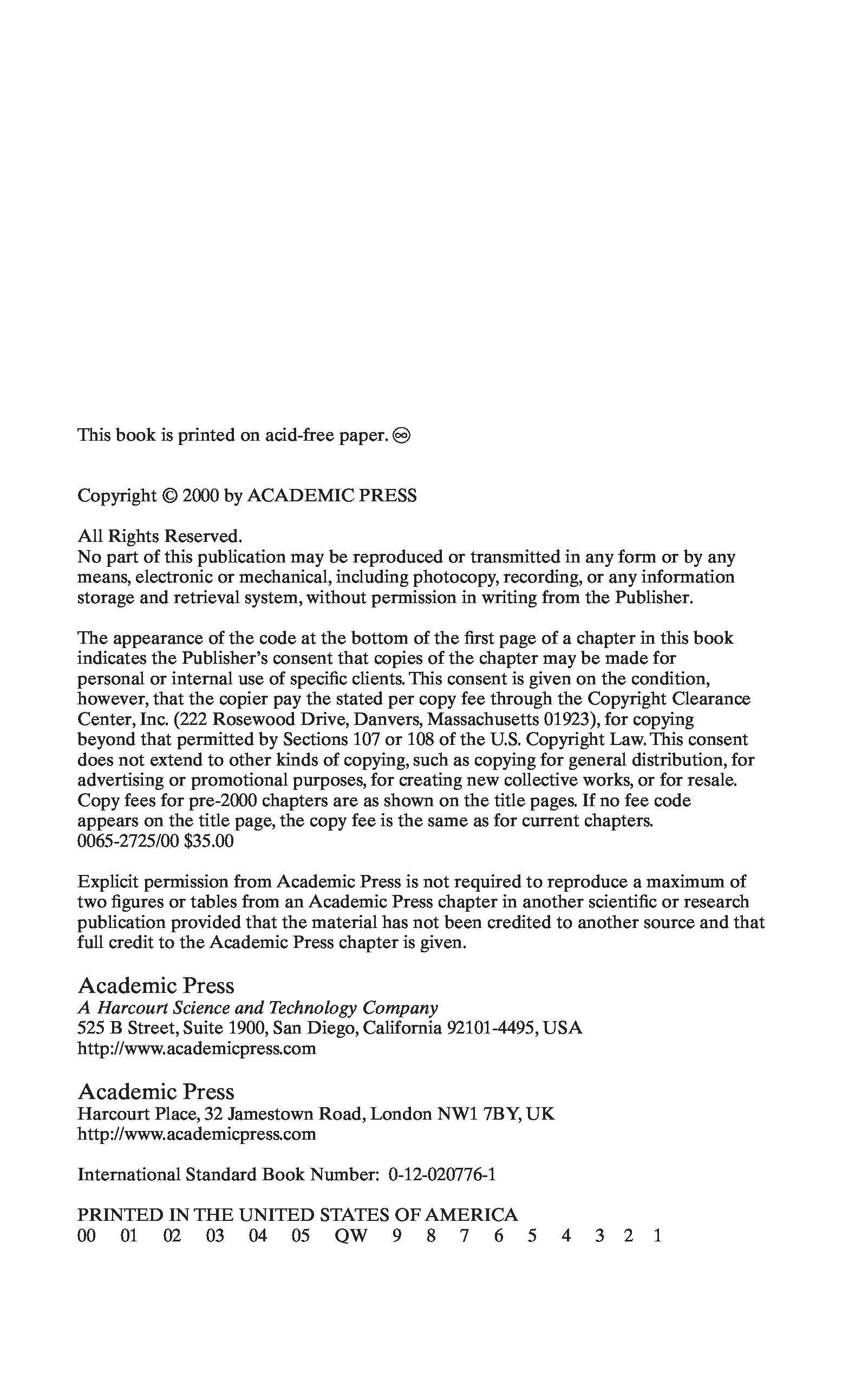 This book is printed on acid-free paper. ♾

Copyright © 2000 by ACADEMIC PRESS

All Rights Reserved.
No part of this publication may be reproduced or transmitted in any form or by any means, electronic or mechanical, including photocopy, recording, or any information storage and retrieval system, without permission in writing from the Publisher.

The appearance of the code at the bottom of the first page of a chapter in this book indicates the Publisher's consent that copies of the chapter may be made for personal or internal use of specific clients. This consent is given on the condition, however, that the copier pay the stated per copy fee through the Copyright Clearance Center, Inc. (222 Rosewood Drive, Danvers, Massachusetts 01923), for copying beyond that permitted by Sections 107 or 108 of the U.S. Copyright Law. This consent does not extend to other kinds of copying, such as copying for general distribution, for advertising or promotional purposes, for creating new collective works, or for resale. Copy fees for pre-2000 chapters are as shown on the title pages. If no fee code appears on the title page, the copy fee is the same as for current chapters.
0065-2725/00 $35.00

Explicit permission from Academic Press is not required to reproduce a maximum of two figures or tables from an Academic Press chapter in another scientific or research publication provided that the material has not been credited to another source and that full credit to the Academic Press chapter is given.

Academic Press
A Harcourt Science and Technology Company
525 B Street, Suite 1900, San Diego, California 92101-4495, USA
http://www.academicpress.com

Academic Press
Harcourt Place, 32 Jamestown Road, London NW1 7BY, UK
http://www.academicpress.com

International Standard Book Number: 0-12-020776-1

PRINTED IN THE UNITED STATES OF AMERICA
00 01 02 03 04 05 QW 9 8 7 6 5 4 3 2 1